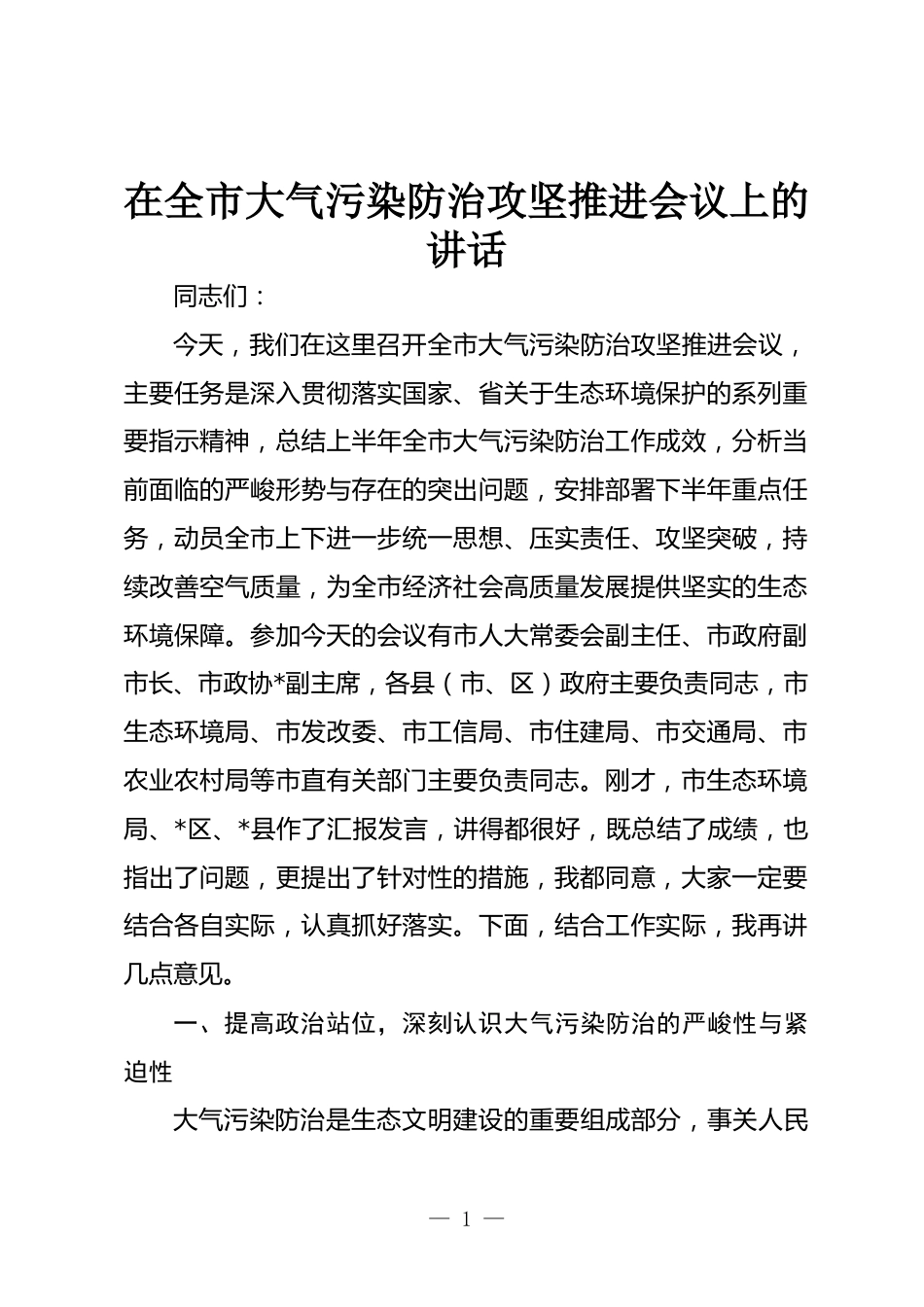 在全市大气污染防治攻坚推进会议上的讲话

同志们：

今天，我们在这里召开全市大气污染防治攻坚推进会议，主要任务是深入贯彻落实国家、省关于生态环境保护的系列重要指示精神，总结上半年全市大气污染防治工作成效，分析当前面临的严峻形势与存在的突出问题，安排部署下半年重点任务，动员全市上下进一步统一思想、压实责任、攻坚突破，持续改善空气质量，为全市经济社会高质量发展提供坚实的生态环境保障。参加今天的会议有市人大常委会副主任、市政府副市长、市政协*副主席，各县（市、区）政府主要负责同志，市生态环境局、市发改委、市工信局、市住建局、市交通局、市农业农村局等市直有关部门主要负责同志。刚才，市生态环境局、*区、*县作了汇报发言，讲得都很好，既总结了成绩，也指出了问题，更提出了针对性的措施，我都同意，大家一定要结合各自实际，认真抓好落实。下面，结合工作实际，我再讲几点意见。

一、提高政治站位，深刻认识大气污染防治的严峻性与紧迫性

大气污染防治是生态文明建设的重要组成部分，事关人民

— 1 —